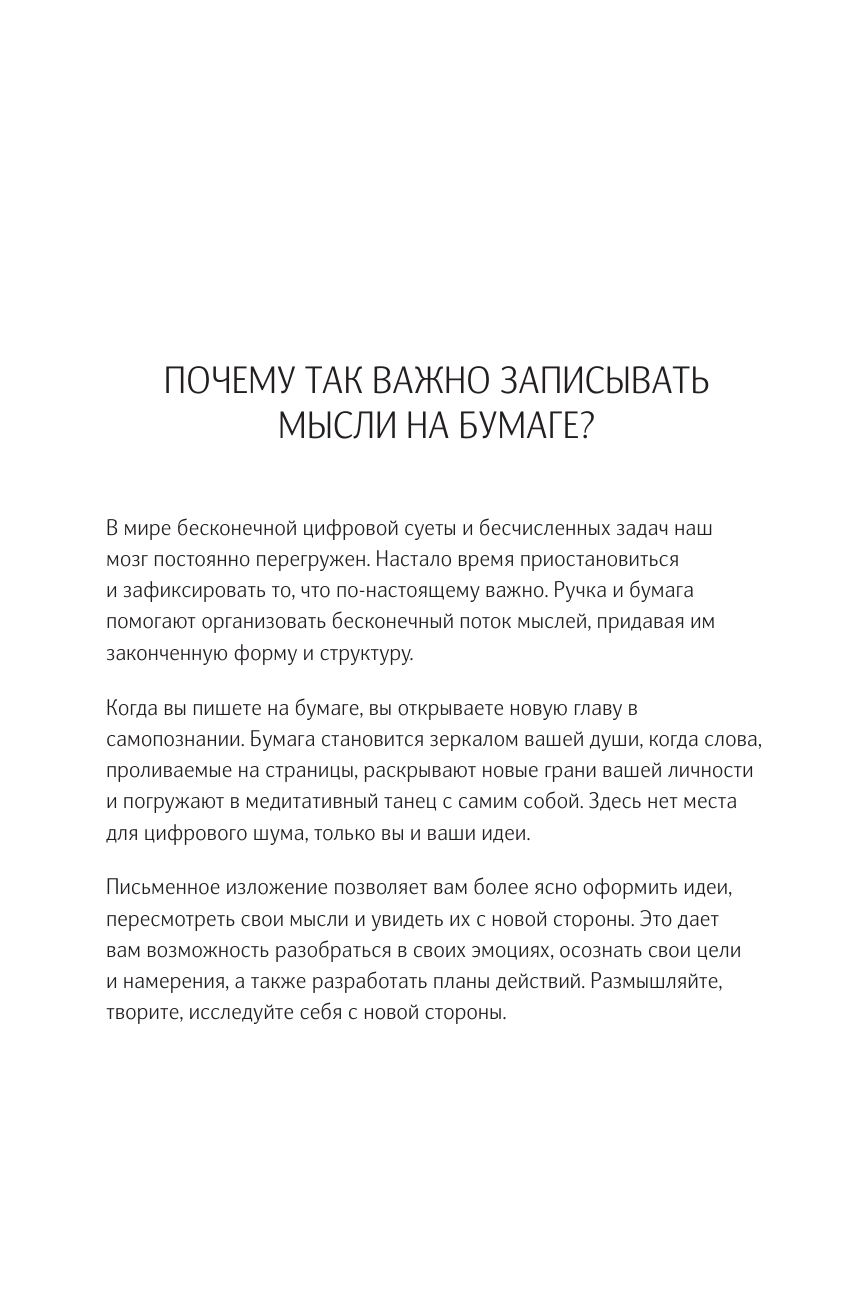 ПОЧЕМУ ТАК ВАЖНО ЗАПИСЫВАТЬ МЫСЛИ НА БУМАГЕ?

В мире бесконечной цифровой суеты и бесчисленных задач наш мозг постоянно перегружен. Настало время приостановиться и зафиксировать то, что по-настоящему важно. Ручка и бумага помогают организовать бесконечный поток мыслей, придавая им законченную форму и структуру.

Когда вы пишете на бумаге, вы открываете новую главу в самопознании. Бумага становится зеркалом вашей души, когда слова, проливаемые на страницы, раскрывают новые грани вашей личности и погружают в медитативный танец с самим собой. Здесь нет места для цифрового шума, только вы и ваши идеи.

Письменное изложение позволяет вам более ясно оформить идеи, пересмотреть свои мысли и увидеть их с новой стороны. Это дает вам возможность разобраться в своих эмоциях, осознать свои цели и намерения, а также разработать планы действий. Размышляйте, творите, исследуйте себя с новой стороны.